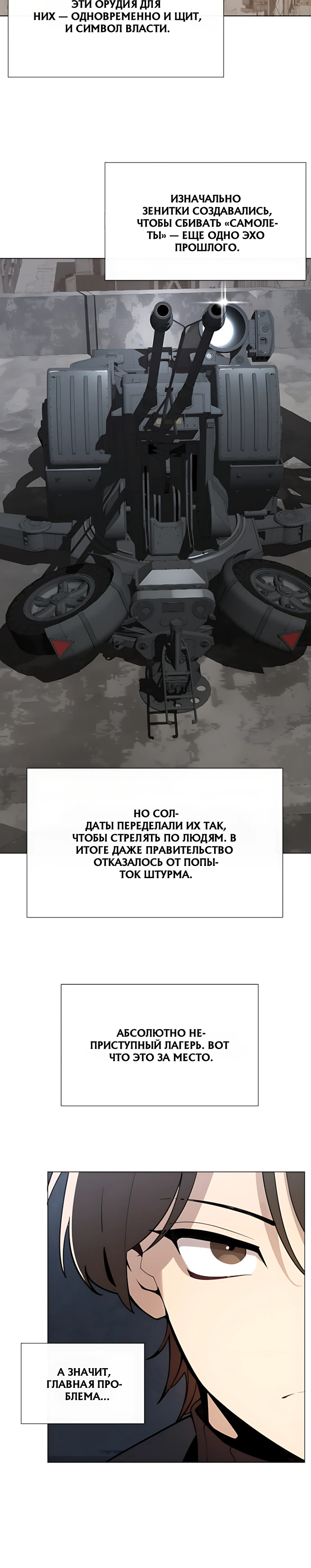 ЭТИ ОРУДИЯ ДЛЯ НИХ — ОДНОВРЕМЕННО И ЩИТ, И СИМВОЛ ВЛАСТИ.

ИЗНАЧАЛЬНО ЗЕНИТКИ СОЗДАВАЛИСЬ, ЧТОБЫ СБИВАТЬ «САМОЛЕТЫ» — ЕЩЕ ОДНО ЭХО ПРОШЛОГО.

НО СОЛДАТЫ ПЕРЕДЕЛАЛИ ИХ ТАК, ЧТОБЫ СТРЕЛЯТЬ ПО ЛЮДЯМ. В ИТОГЕ ДАЖЕ ПРАВИТЕЛЬСТВО ОТКАЗАЛОСЬ ОТ ПОПЫТОК ШТУРМА.

АБСОЛЮТНО НЕПРИСТУПНЫЙ ЛАГЕРЬ. ВОТ ЧТО ЭТО ЗА МЕСТО.

А ЗНАЧИТ, ГЛАВНАЯ ПРОБЛЕМА...